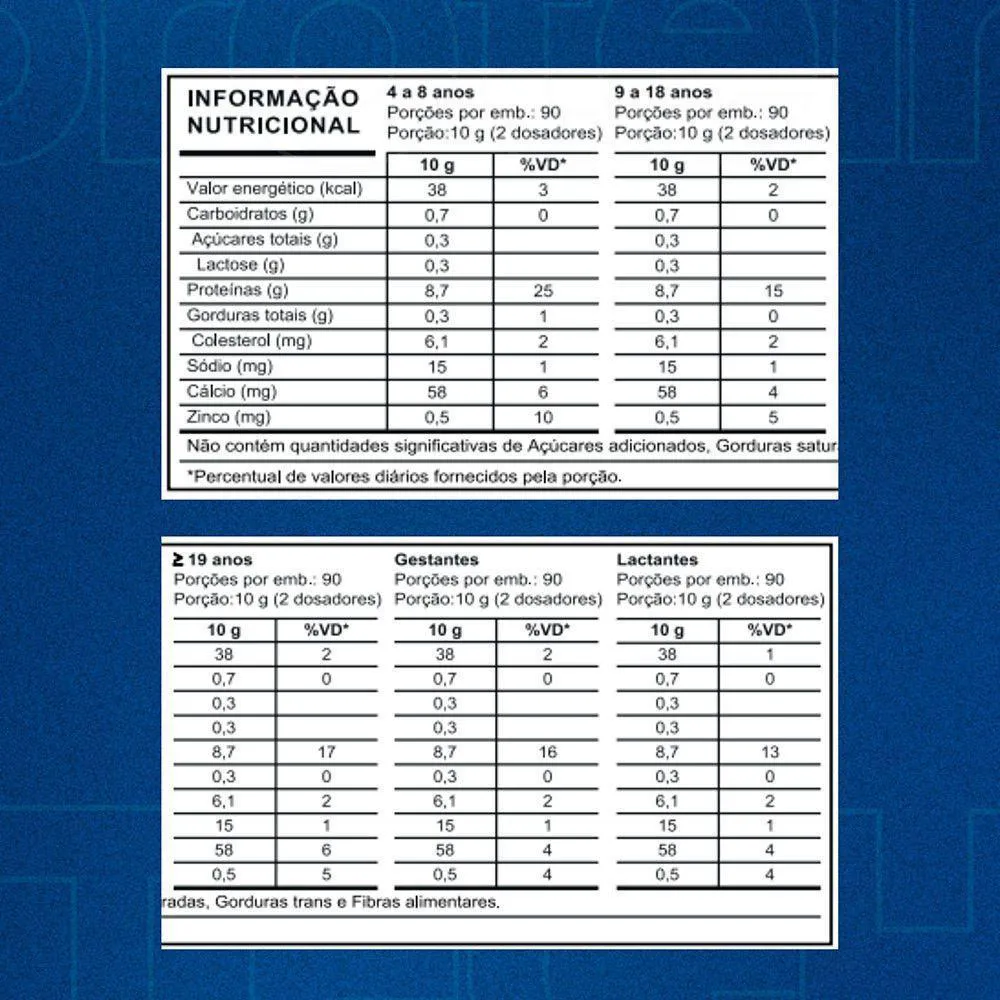 INFORMAÇÃO NUTRICIONAL

4 a 8 anos
Porções por emb.: 90
Porção:10 g (2 dosadores)

9 a 18 anos
Porções por emb.: 90
Porção:10 g (2 dosadores)

| | 10 g | %VD* | 10 g | %VD* |
|---|---|---|---|---|
| Valor energético (kcal) | 38 | 3 | 38 | 2 |
| Carboidratos (g) | 0,7 | 0 | 0,7 | 0 |
| Açúcares totais (g) | 0,3 | | 0,3 | |
| Lactose (g) | 0,3 | | 0,3 | |
| Proteínas (g) | 8,7 | 25 | 8,7 | 15 |
| Gorduras totais (g) | 0,3 | 1 | 0,3 | 0 |
| Colesterol (mg) | 6,1 | 2 | 6,1 | 2 |
| Sódio (mg) | 15 | 1 | 15 | 1 |
| Cálcio (mg) | 58 | 6 | 58 | 4 |
| Zinco (mg) | 0,5 | 10 | 0,5 | 5 |

Não contém quantidades significativas de Açúcares adicionados, Gorduras satur

*Percentual de valores diários fornecidos pela porção.

≥ 19 anos
Porções por emb.: 90
Porção:10 g (2 dosadores)

Gestantes
Porções por emb.: 90
Porção:10 g (2 dosadores)

Lactantes
Porções por emb.: 90
Porção:10 g (2 dosadores)

| 10 g | %VD* | 10 g | %VD* | 10 g | %VD* |
|---|---|---|---|---|---|
| 38 | 2 | 38 | 2 | 38 | 1 |
| 0,7 | 0 | 0,7 | 0 | 0,7 | 0 |
| 0,3 | | 0,3 | | 0,3 | |
| 0,3 | | 0,3 | | 0,3 | |
| 8,7 | 17 | 8,7 | 16 | 8,7 | 13 |
| 0,3 | 0 | 0,3 | 0 | 0,3 | 0 |
| 6,1 | 2 | 6,1 | 2 | 6,1 | 2 |
| 15 | 1 | 15 | 1 | 15 | 1 |
| 58 | 6 | 58 | 4 | 58 | 4 |
| 0,5 | 5 | 0,5 | 4 | 0,5 | 4 |

radas, Gorduras trans e Fibras alimentares.